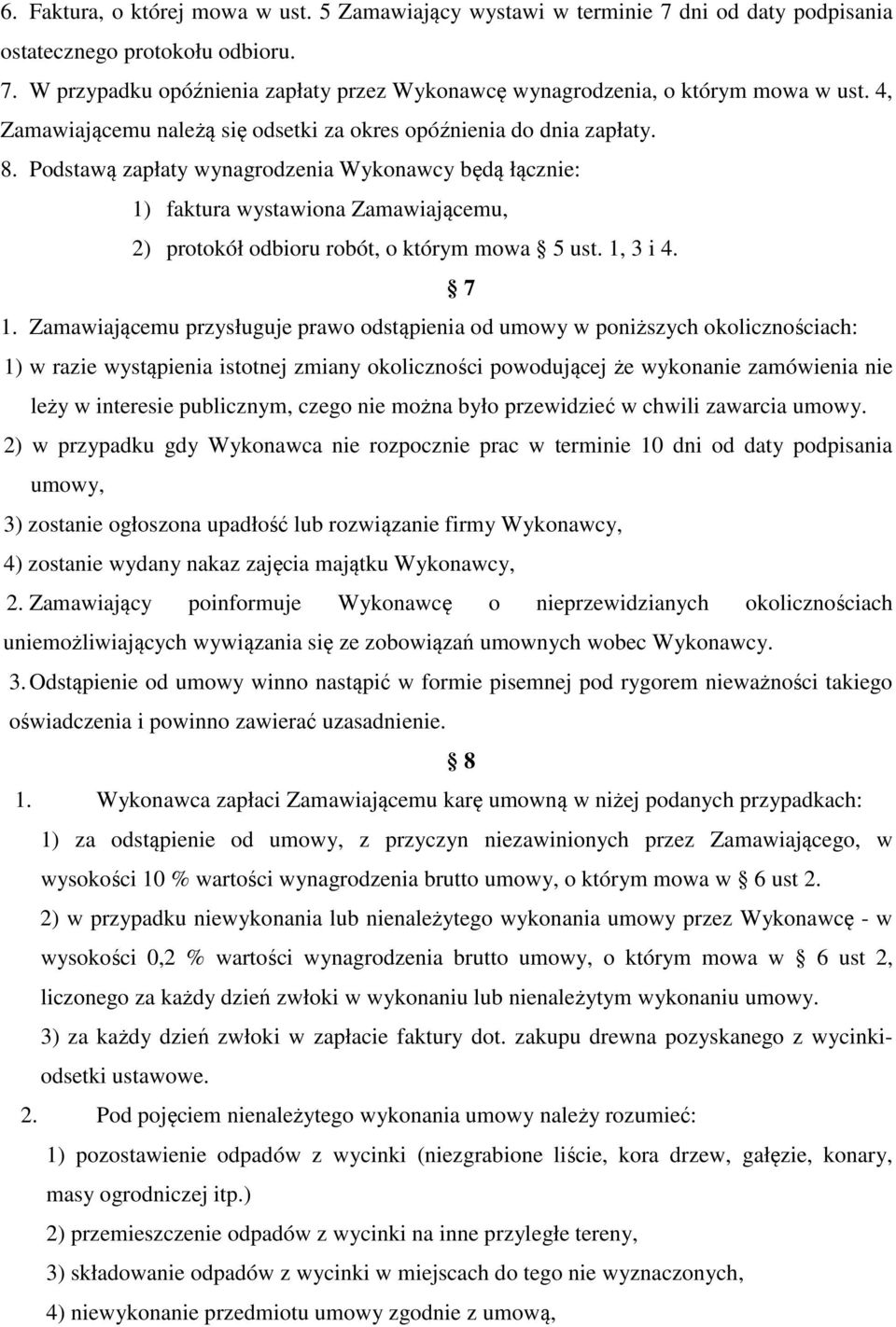 6. Faktura, o której mowa w ust. 5 Zamawiający wystawi w terminie 7 dni od daty podpisania ostatecznego protokołu odbioru.

7. W przypadku opóźnienia zapłaty przez Wykonawcę wynagrodzenia, o którym mowa w ust. 4, Zamawiającemu należą się odsetki za okres opóźnienia do dnia zapłaty.

8. Podstawą zapłaty wynagrodzenia Wykonawcy będą łącznie:

1) faktura wystawiona Zamawiającemu,

2) protokół odbioru robót, o którym mowa § 5 ust. 1, 3 i 4.

§ 7

1. Zamawiającemu przysługuje prawo odstąpienia od umowy w poniższych okolicznościach:

1) w razie wystąpienia istotnej zmiany okoliczności powodującej że wykonanie zamówienia nie leży w interesie publicznym, czego nie można było przewidzieć w chwili zawarcia umowy.

2) w przypadku gdy Wykonawca nie rozpocznie prac w terminie 10 dni od daty podpisania umowy,

3) zostanie ogłoszona upadłość lub rozwiązanie firmy Wykonawcy,

4) zostanie wydany nakaz zajęcia majątku Wykonawcy,

2. Zamawiający poinformuje Wykonawcę o nieprzewidzianych okolicznościach uniemożliwiających wywiązania się ze zobowiązań umownych wobec Wykonawcy.

3. Odstąpienie od umowy winno nastąpić w formie pisemnej pod rygorem nieważności takiego oświadczenia i powinno zawierać uzasadnienie.

§ 8

1. Wykonawca zapłaci Zamawiającemu karę umowną w niżej podanych przypadkach:

1) za odstąpienie od umowy, z przyczyn niezawinionych przez Zamawiającego, w wysokości 10 % wartości wynagrodzenia brutto umowy, o którym mowa w § 6 ust 2.

2) w przypadku niewykonania lub nienależytego wykonania umowy przez Wykonawcę - w wysokości 0,2 % wartości wynagrodzenia brutto umowy, o którym mowa w § 6 ust 2, liczonego za każdy dzień zwłoki w wykonaniu lub nienależytym wykonaniu umowy.

3) za każdy dzień zwłoki w zapłacie faktury dot. zakupu drewna pozyskanego z wycinki- odsetki ustawowe.

2. Pod pojęciem nienależytego wykonania umowy należy rozumieć:

1) pozostawienie odpadów z wycinki (niezgrabione liście, kora drzew, gałęzie, konary, masy ogrodniczej itp.)

2) przemieszczenie odpadów z wycinki na inne przyległe tereny,

3) składowanie odpadów z wycinki w miejscach do tego nie wyznaczonych,

4) niewykonanie przedmiotu umowy zgodnie z umową,